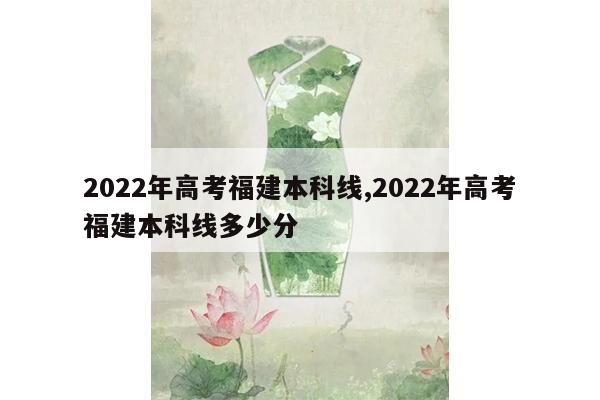 2022年高考福建本科线,2022年高考福建本科线多少分